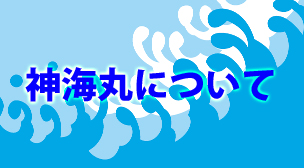 神海丸について